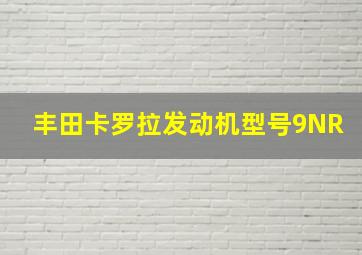 丰田卡罗拉发动机型号9NR